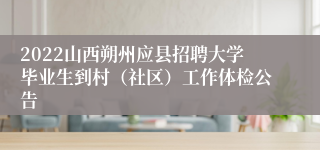 2022山西朔州应县招聘大学毕业生到村（社区）工作体检公告